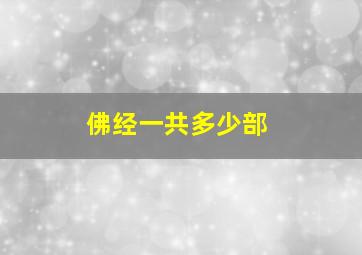 佛经一共多少部